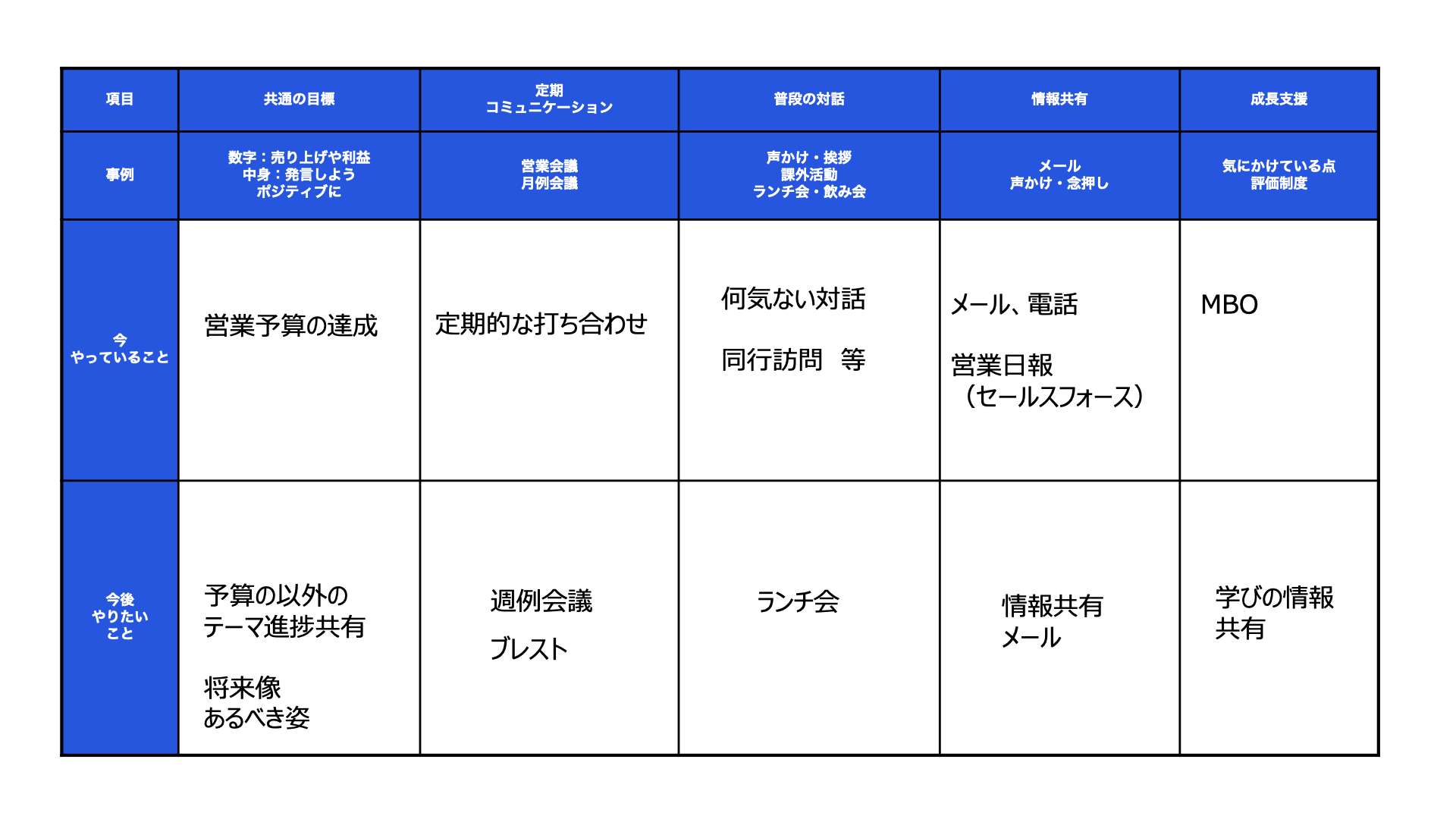 | 項目 | 共通の目標 | 定期 コミュニケーション | 普段の対話 | 情報共有 | 成長支援 |
|---|---|---|---|---|---|
| 事例 | 数字：売り上げや利益 中身：発言しよう ポジティブに | 営業会議 月例会議 | 声かけ・挨拶 課外活動 ランチ会・飲み会 | メール 声かけ・念押し | 気にかけている点 評価制度 |
| 今 やっていること | 営業予算の達成 | 定期的な打ち合わせ | 何気ない対話 同行訪問　等 | メール、電話 営業日報 （セールスフォース） | MBO |
| 今後 やりたい こと | 予算の以外の テーマ進捗共有 将来像 あるべき姿 | 週例会議 ブレスト | ランチ会 | 情報共有 メール | 学びの情報 共有 |